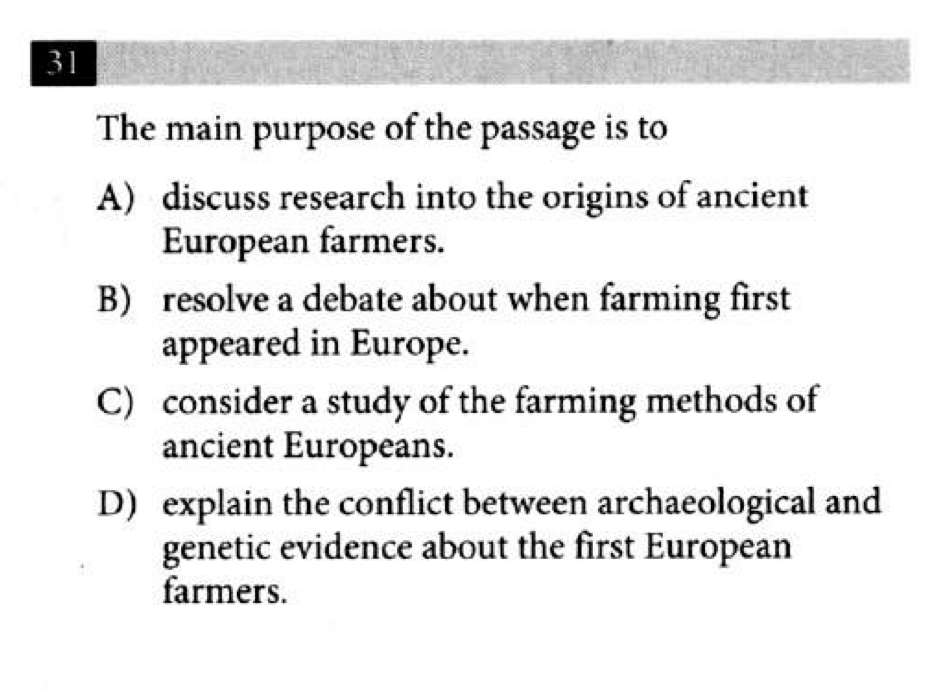 31

The main purpose of the passage is to

A) discuss research into the origins of ancient European farmers.

B) resolve a debate about when farming first appeared in Europe.

C) consider a study of the farming methods of ancient Europeans.

D) explain the conflict between archaeological and genetic evidence about the first European farmers.